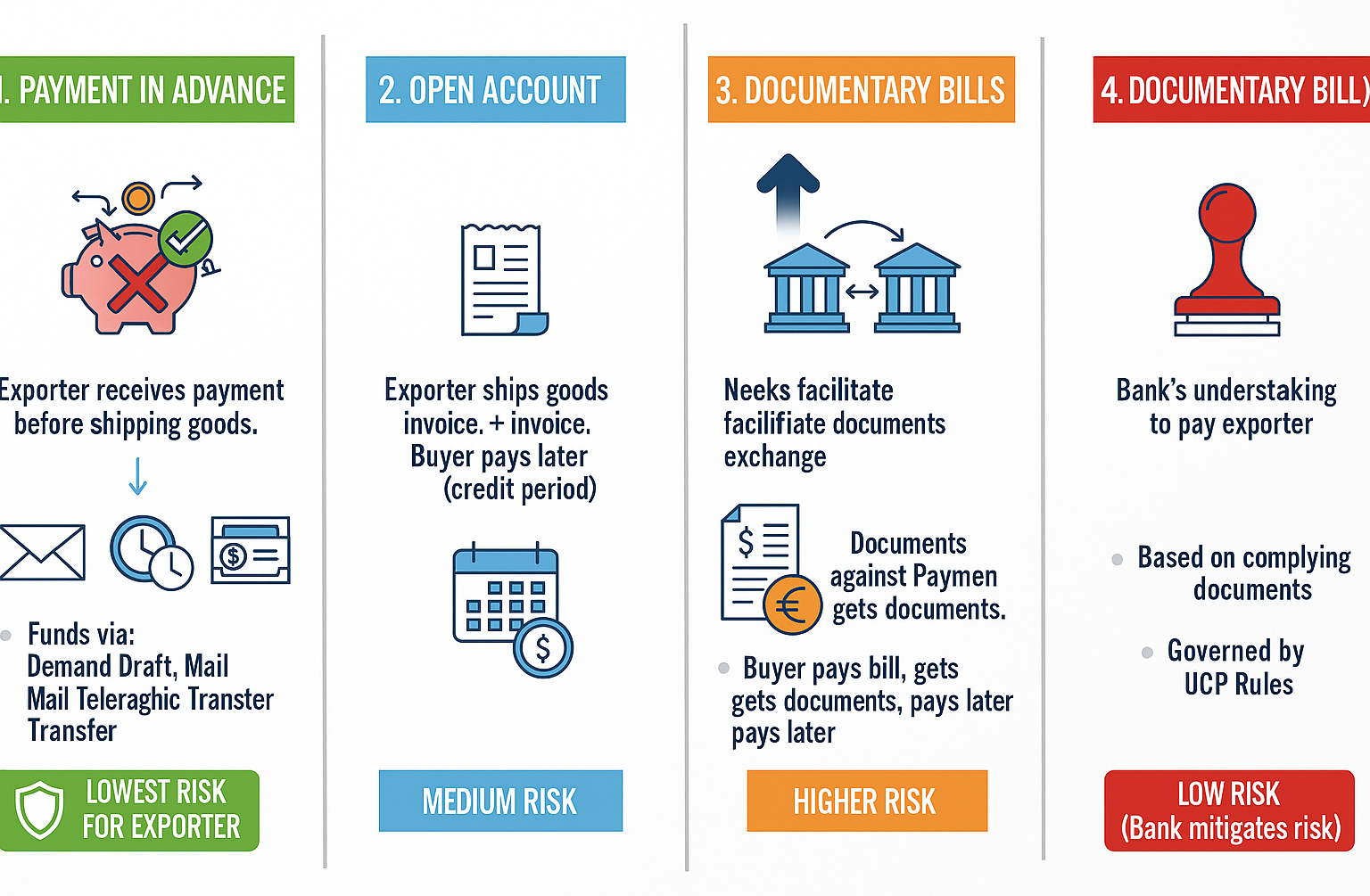 1. PAYMENT IN ADVANCE

Exporter receives payment before shipping goods.

Funds via: Demand Draft, Mail Mail Teleraghic Transter Transfer

LOWEST RISK FOR EXPORTER

2. OPEN ACCOUNT

Exporter ships goods invoice. + invoice. Buyer pays later (credit period)

MEDIUM RISK

3. DOCUMENTARY BILLS

Neeks facilitate facilifiate documents exchange

Documents against Paymen gets documents.

Buyer pays bill, gets gets documents, pays later pays later

HIGHER RISK

4. DOCUMENTARY BILL)

Bank's understaking to pay exporter

Based on complying documents

Governed by UCP Rules

LOW RISK (Bank mitigates risk)